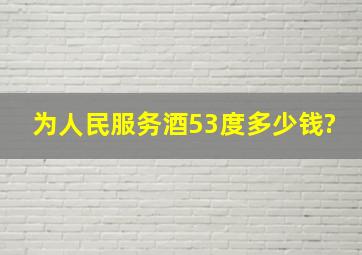 为人民服务酒53度多少钱?